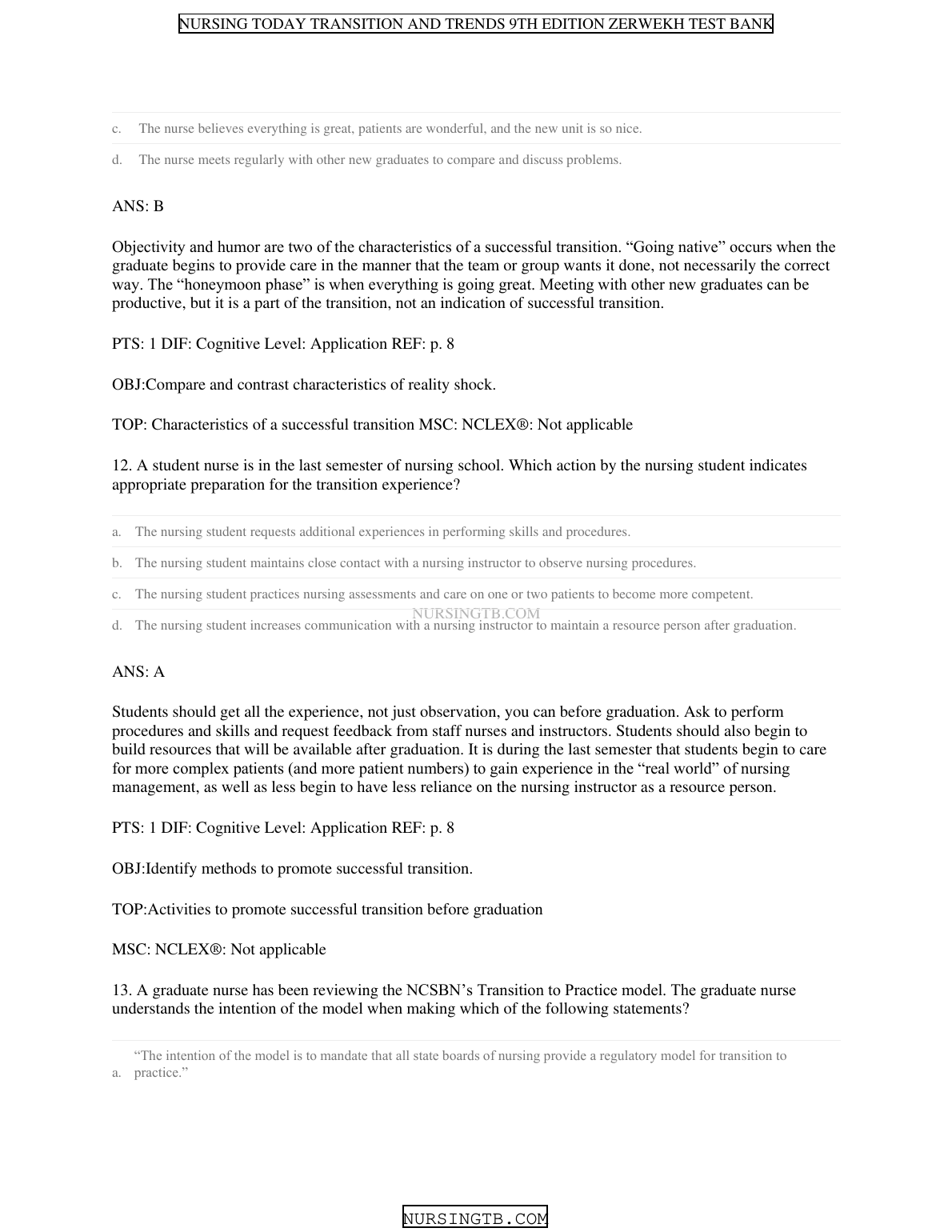 NURSING TODAY TRANSITION AND TRENDS 9TH EDITION ZERWEKH TEST BANK

c. The nurse believes everything is great, patients are wonderful, and the new unit is so nice.

d. The nurse meets regularly with other new graduates to compare and discuss problems.

ANS: B

Objectivity and humor are two of the characteristics of a successful transition. “Going native” occurs when the graduate begins to provide care in the manner that the team or group wants it done, not necessarily the correct way. The “honeymoon phase” is when everything is going great. Meeting with other new graduates can be productive, but it is a part of the transition, not an indication of successful transition.

PTS: 1 DIF: Cognitive Level: Application REF: p. 8

OBJ:Compare and contrast characteristics of reality shock.

TOP: Characteristics of a successful transition MSC: NCLEX®: Not applicable

12. A student nurse is in the last semester of nursing school. Which action by the nursing student indicates appropriate preparation for the transition experience?

a. The nursing student requests additional experiences in performing skills and procedures.

b. The nursing student maintains close contact with a nursing instructor to observe nursing procedures.

c. The nursing student practices nursing assessments and care on one or two patients to become more competent.

NURSINGTB.COM

d. The nursing student increases communication with a nursing instructor to maintain a resource person after graduation.

ANS: A

Students should get all the experience, not just observation, you can before graduation. Ask to perform procedures and skills and request feedback from staff nurses and instructors. Students should also begin to build resources that will be available after graduation. It is during the last semester that students begin to care for more complex patients (and more patient numbers) to gain experience in the “real world” of nursing management, as well as less begin to have less reliance on the nursing instructor as a resource person.

PTS: 1 DIF: Cognitive Level: Application REF: p. 8

OBJ:Identify methods to promote successful transition.

TOP:Activities to promote successful transition before graduation

MSC: NCLEX®: Not applicable

13. A graduate nurse has been reviewing the NCSBN’s Transition to Practice model. The graduate nurse understands the intention of the model when making which of the following statements?

a. “The intention of the model is to mandate that all state boards of nursing provide a regulatory model for transition to practice.”

NURSINGTB.COM